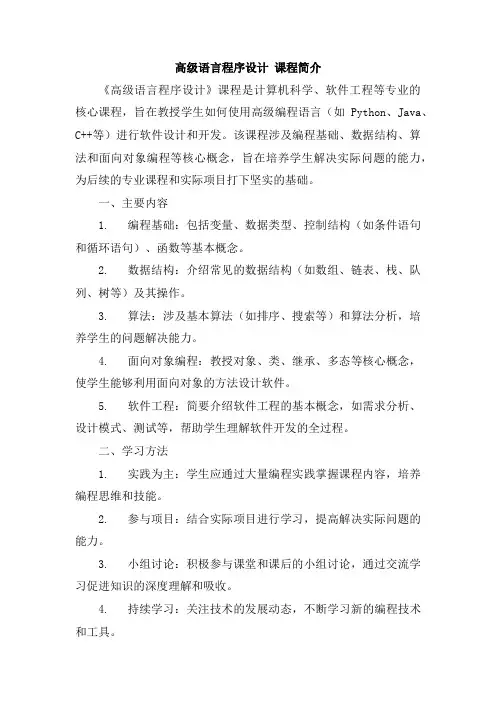 高级语言程序设计 课程简介

《高级语言程序设计》课程是计算机科学、软件工程等专业的核心课程，旨在教授学生如何使用高级编程语言（如 Python、Java、C++等）进行软件设计和开发。该课程涉及编程基础、数据结构、算法和面向对象编程等核心概念，旨在培养学生解决实际问题的能力，为后续的专业课程和实际项目打下坚实的基础。

一、主要内容

1. 编程基础：包括变量、数据类型、控制结构（如条件语句和循环语句）、函数等基本概念。

2. 数据结构：介绍常见的数据结构（如数组、链表、栈、队列、树等）及其操作。

3. 算法：涉及基本算法（如排序、搜索等）和算法分析，培养学生的问题解决能力。

4. 面向对象编程：教授对象、类、继承、多态等核心概念，使学生能够利用面向对象的方法设计软件。

5. 软件工程：简要介绍软件工程的基本概念，如需求分析、设计模式、测试等，帮助学生理解软件开发的全过程。

二、学习方法

1. 实践为主：学生应通过大量编程实践掌握课程内容，培养编程思维和技能。

2. 参与项目：结合实际项目进行学习，提高解决实际问题的能力。

3. 小组讨论：积极参与课堂和课后的小组讨论，通过交流学习促进知识的深度理解和吸收。

4. 持续学习：关注技术的发展动态，不断学习新的编程技术和工具。